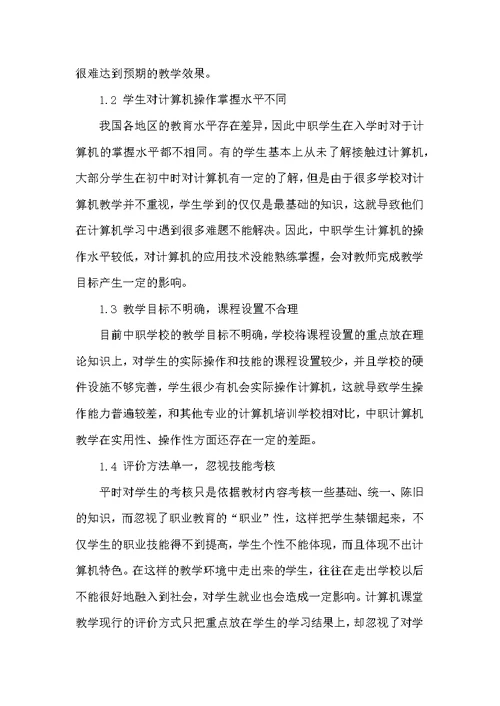 很难达到预期的教学效果。

1.2 学生对计算机操作掌握水平不同

我国各地区的教育水平存在差异，因此中职学生在入学时对于计算机的掌握水平都不相同。有的学生基本上从未了解接触过计算机，大部分学生在初中时对计算机有一定的了解，但是由于很多学校对计算机教学并不重视，学生学到的仅仅是最基础的知识，这就导致他们在计算机学习中遇到很多难题不能解决。因此，中职学生计算机的操作水平较低，对计算机的应用技术没能熟练掌握，会对教师完成教学目标产生一定的影响。

1.3 教学目标不明确，课程设置不合理

目前中职学校的教学目标不明确，学校将课程设置的重点放在理论知识上，对学生的实际操作和技能的课程设置较少，并且学校的硬件设施不够完善，学生很少有机会实际操作计算机，这就导致学生操作能力普遍较差，和其他专业的计算机培训学校相对比，中职计算机教学在实用性、操作性方面还存在一定的差距。

1.4 评价方法单一，忽视技能考核

平时对学生的考核只是依据教材内容考核一些基础、统一、陈旧的知识，而忽视了职业教育的“职业”性，这样把学生禁锢起来，不仅学生的职业技能得不到提高，学生个性不能体现，而且体现不出计算机特色。在这样的教学环境中走出来的学生，往往在走出学校以后不能很好地融入到社会，对学生就业也会造成一定影响。计算机课堂教学现行的评价方式只把重点放在学生的学习结果上，却忽视了对学